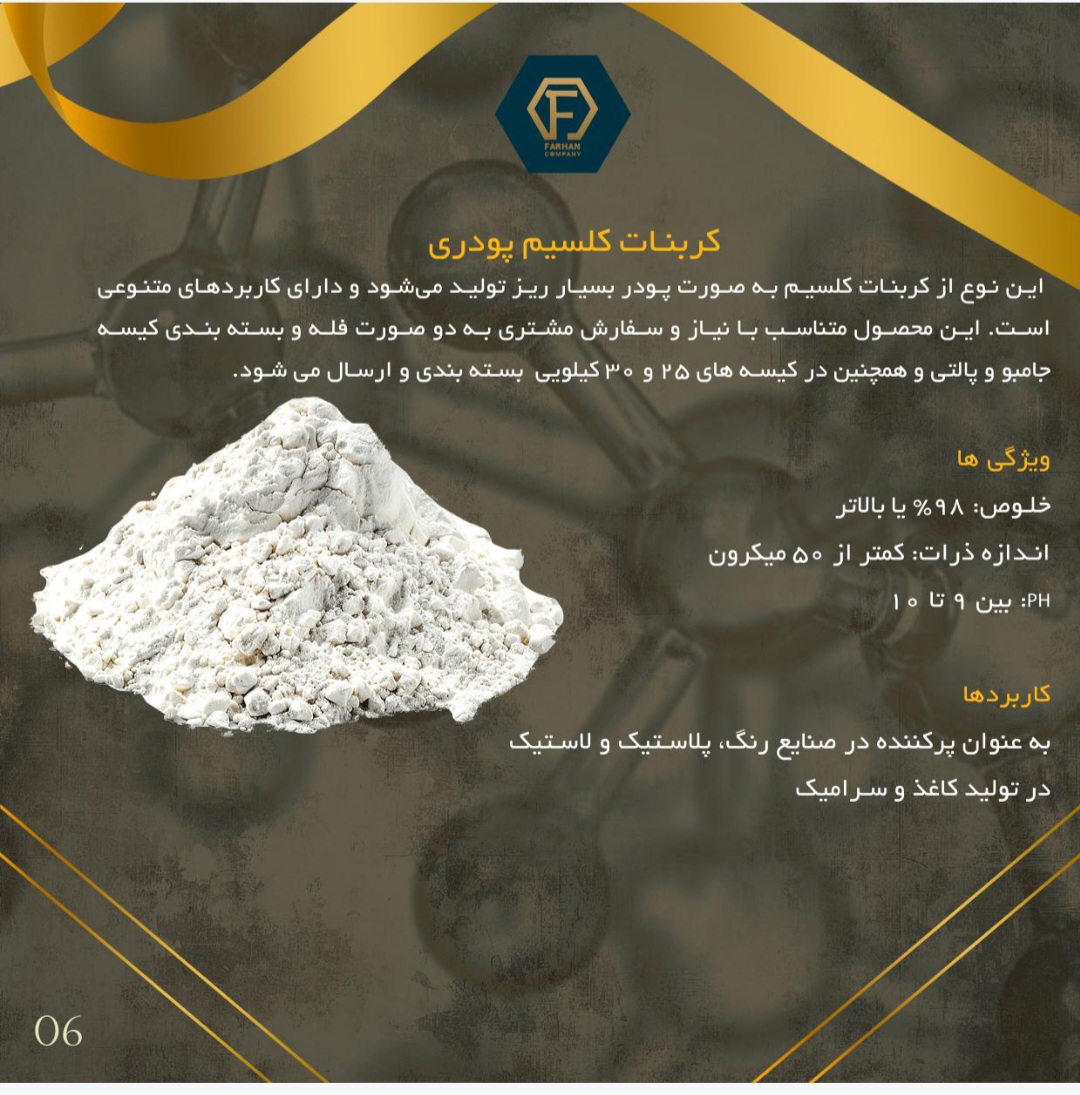 F
FARHAN
COMPANY

کربنات کلسیم پودری

این نوع از کربنات کلسیم به صورت پودر بسیار ریز تولید می‌شود و دارای کاربردهای متنوعی است. این محصول متناسب با نیاز و سفارش مشتری به دو صورت فله و بسته بندی کیسه جامبو و پالتی و همچنین در کیسه های ۲۵ و ۳۰ کیلویی بسته بندی و ارسال می شود.

ویژگی ها

خلوص: ۹۸% یا بالاتر

اندازه ذرات: کمتر از ۵۰ میکرون

PH: بین ۹ تا ۱۰

کاربردها

به عنوان پرکننده در صنایع رنگ، پلاستیک و لاستیک

در تولید کاغذ و سرامیک

06